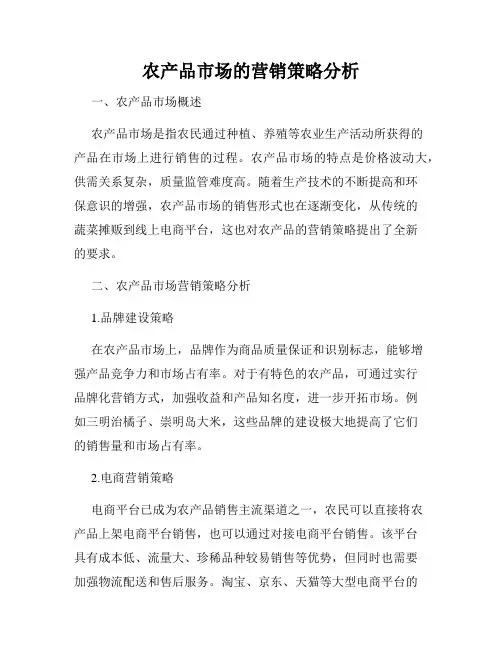 农产品市场的营销策略分析

一、农产品市场概述

农产品市场是指农民通过种植、养殖等农业生产活动所获得的产品在市场上进行销售的过程。农产品市场的特点是价格波动大，供需关系复杂，质量监管难度高。随着生产技术的不断提高和环保意识的增强，农产品市场的销售形式也在逐渐变化，从传统的蔬菜摊贩到线上电商平台，这也对农产品的营销策略提出了全新的要求。

二、农产品市场营销策略分析

1.品牌建设策略

在农产品市场上，品牌作为商品质量保证和识别标志，能够增强产品竞争力和市场占有率。对于有特色的农产品，可通过实行品牌化营销方式，加强收益和产品知名度，进一步开拓市场。例如三明治橘子、崇明岛大米，这些品牌的建设极大地提高了它们的销售量和市场占有率。

2.电商营销策略

电商平台已成为农产品销售主流渠道之一，农民可以直接将农产品上架电商平台销售，也可以通过对接电商平台销售。该平台具有成本低、流量大、珍稀品种较易销售等优势，但同时也需要加强物流配送和售后服务。淘宝、京东、天猫等大型电商平台的